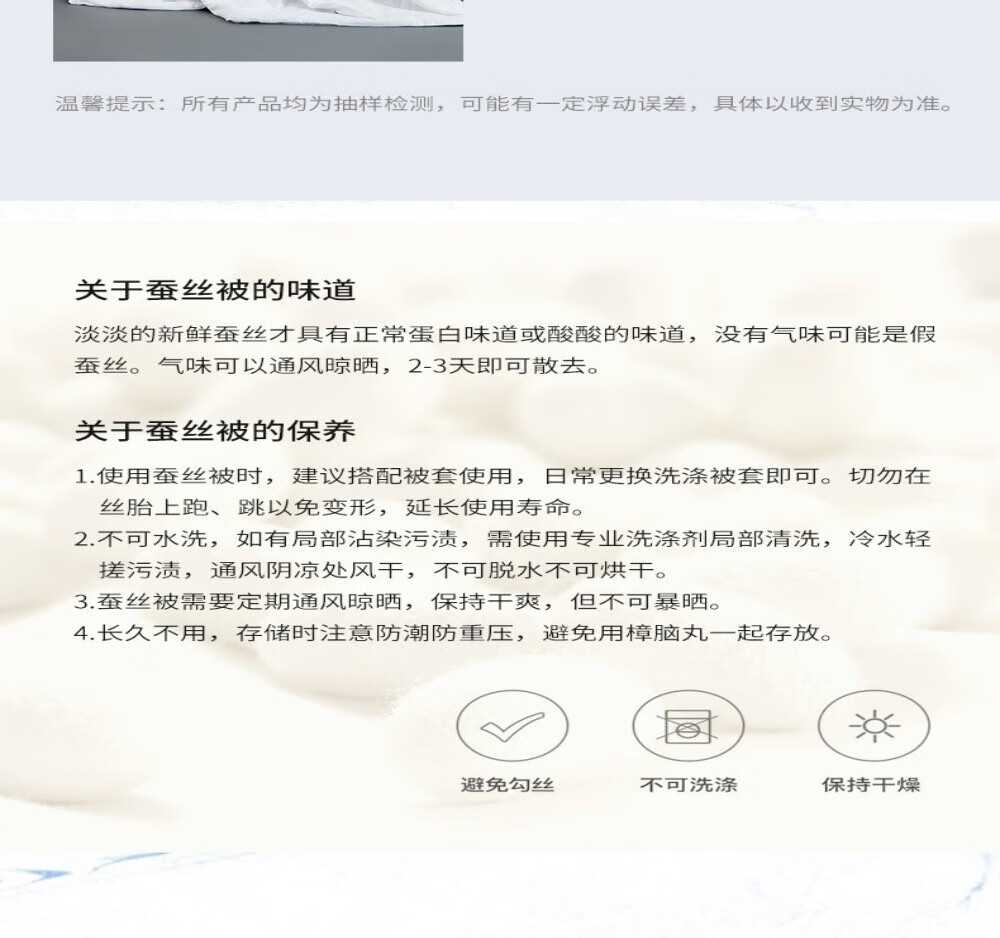 温馨提示：所有产品均为抽样检测，可能有一定浮动误差，具体以收到实物为准。

关于蚕丝被的味道

淡淡的新鲜蚕丝才具有正常蛋白味道或酸酸的味道，没有气味可能是假蚕丝。气味可以通风晾晒，2-3天即可散去。

关于蚕丝被的保养

1.使用蚕丝被时，建议搭配被套使用，日常更换洗涤被套即可。切勿在丝胎上跑、跳以免变形，延长使用寿命。
2.不可水洗，如有局部沾染污渍，需使用专业洗涤剂局部清洗，冷水轻搓污渍，通风阴凉处风干，不可脱水不可烘干。
3.蚕丝被需要定期通风晾晒，保持干爽，但不可暴晒。
4.长久不用，存储时注意防潮防重压，避免用樟脑丸一起存放。

避免勾丝

不可洗涤

保持干燥